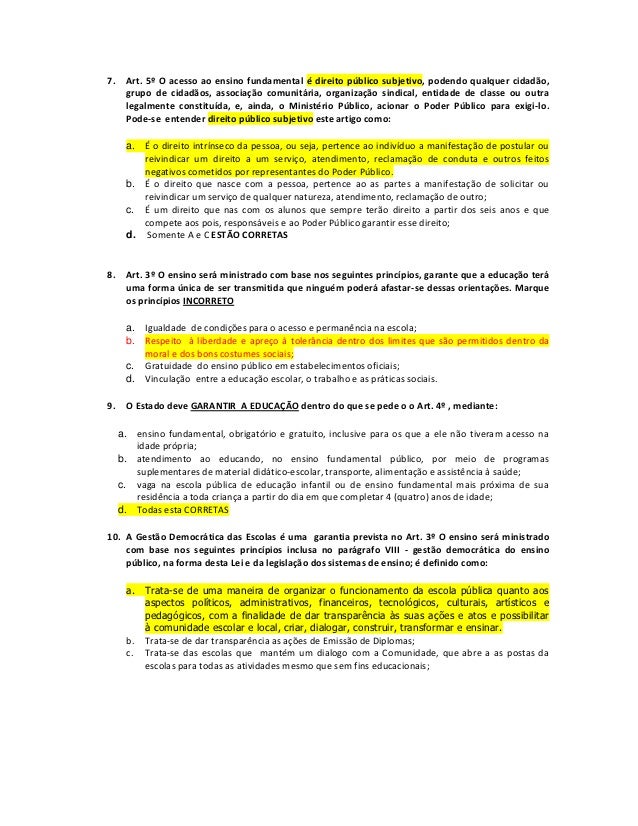 7. Art. 5º O acesso ao ensino fundamental é direito público subjetivo, podendo qualquer cidadão, grupo de cidadãos, associação comunitária, organização sindical, entidade de classe ou outra legalmente constituída, e, ainda, o Ministério Público, acionar o Poder Público para exigi-lo. Pode-se entender direito público subjetivo este artigo como:

a. É o direito intrínseco da pessoa, ou seja, pertence ao indivíduo a manifestação de postular ou reivindicar um direito a um serviço, atendimento, reclamação de conduta e outros feitos negativos cometidos por representantes do Poder Público.
b. É o direito que nasce com a pessoa, pertence ao as partes a manifestação de solicitar ou reivindicar um serviço de qualquer natureza, atendimento, reclamação de outro;
c. É um direito que nas com os alunos que sempre terão direito a partir dos seis anos e que compete aos pois, responsáveis e ao Poder Público garantir esse direito;
d. Somente A e C ESTÃO CORRETAS

8. Art. 3º O ensino será ministrado com base nos seguintes princípios, garante que a educação terá uma forma única de ser transmitida que ninguém poderá afastar-se dessas orientações. Marque os princípios INCORRETO

a. Igualdade de condições para o acesso e permanência na escola;
b. Respeito à liberdade e apreço à tolerância dentro dos limites que são permitidos dentro da moral e dos bons costumes sociais;
c. Gratuidade do ensino público em estabelecimentos oficiais;
d. Vinculação entre a educação escolar, o trabalho e as práticas sociais.

9. O Estado deve GARANTIR A EDUCAÇÃO dentro do que se pede o o Art. 4º , mediante:

a. ensino fundamental, obrigatório e gratuito, inclusive para os que a ele não tiveram acesso na idade própria;
b. atendimento ao educando, no ensino fundamental público, por meio de programas suplementares de material didático-escolar, transporte, alimentação e assistência à saúde;
c. vaga na escola pública de educação infantil ou de ensino fundamental mais próxima de sua residência a toda criança a partir do dia em que completar 4 (quatro) anos de idade;
d. Todas esta CORRETAS

10. A Gestão Democrática das Escolas é uma garantia prevista no Art. 3º O ensino será ministrado com base nos seguintes princípios inclusa no parágrafo VIII - gestão democrática do ensino público, na forma desta Lei e da legislação dos sistemas de ensino; é definido como:

a. Trata-se de uma maneira de organizar o funcionamento da escola pública quanto aos aspectos políticos, administrativos, financeiros, tecnológicos, culturais, artísticos e pedagógicos, com a finalidade de dar transparência às suas ações e atos e possibilitar à comunidade escolar e local, criar, dialogar, construir, transformar e ensinar.
b. Trata-se de dar transparência as ações de Emissão de Diplomas;
c. Trata-se das escolas que mantém um dialogo com a Comunidade, que abre a as postas da escolas para todas as atividades mesmo que sem fins educacionais;